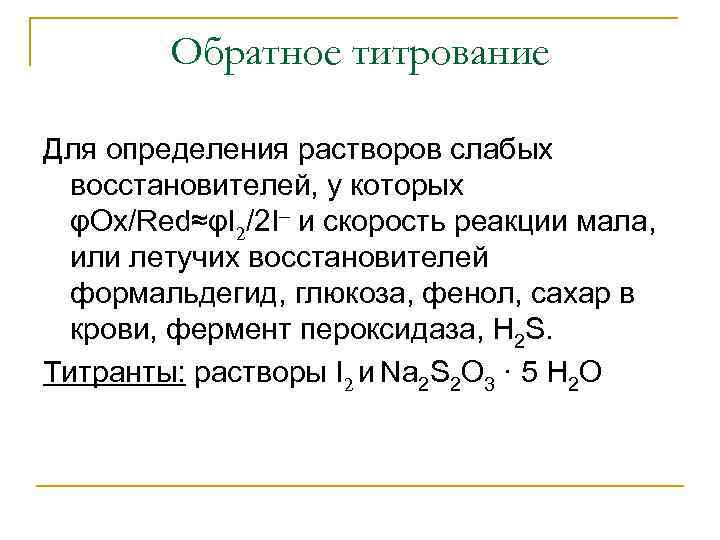 Обратное титрование

Для определения растворов слабых восстановителей, у которых $\varphi Ox/Red \approx \varphi I_2/2I^-$ и скорость реакции мала, или летучих восстановителей формальдегид, глюкоза, фенол, сахар в крови, фермент пероксидаза, $H_2S$.

Титранты: растворы $I_2$ и $Na_2S_2O_3 \cdot 5\ H_2O$